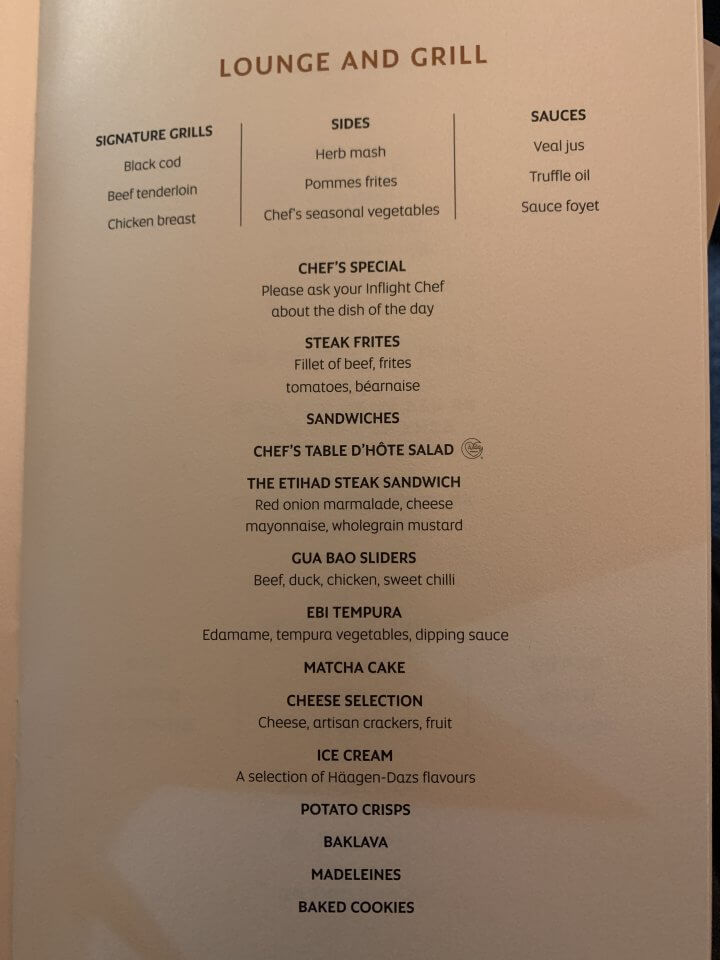 LOUNGE AND GRILL

SIGNATURE GRILLS
Black cod
Beef tenderloin
Chicken breast

SIDES
Herb mash
Pommes frites
Chef's seasonal vegetables

SAUCES
Veal jus
Truffle oil
Sauce foyet

CHEF'S SPECIAL
Please ask your Inflight Chef about the dish of the day

STEAK FRITES
Fillet of beef, frites tomatoes, béarnaise

SANDWICHES

CHEF'S TABLE D'HÔTE SALAD

THE ETIHAD STEAK SANDWICH
Red onion marmalade, cheese mayonnaise, wholegrain mustard

GUA BAO SLIDERS
Beef, duck, chicken, sweet chilli

EBI TEMPURA
Edamame, tempura vegetables, dipping sauce

MATCHA CAKE

CHEESE SELECTION
Cheese, artisan crackers, fruit

ICE CREAM
A selection of Häagen-Dazs flavours

POTATO CRISPS

BAKLAVA

MADELEINES

BAKED COOKIES